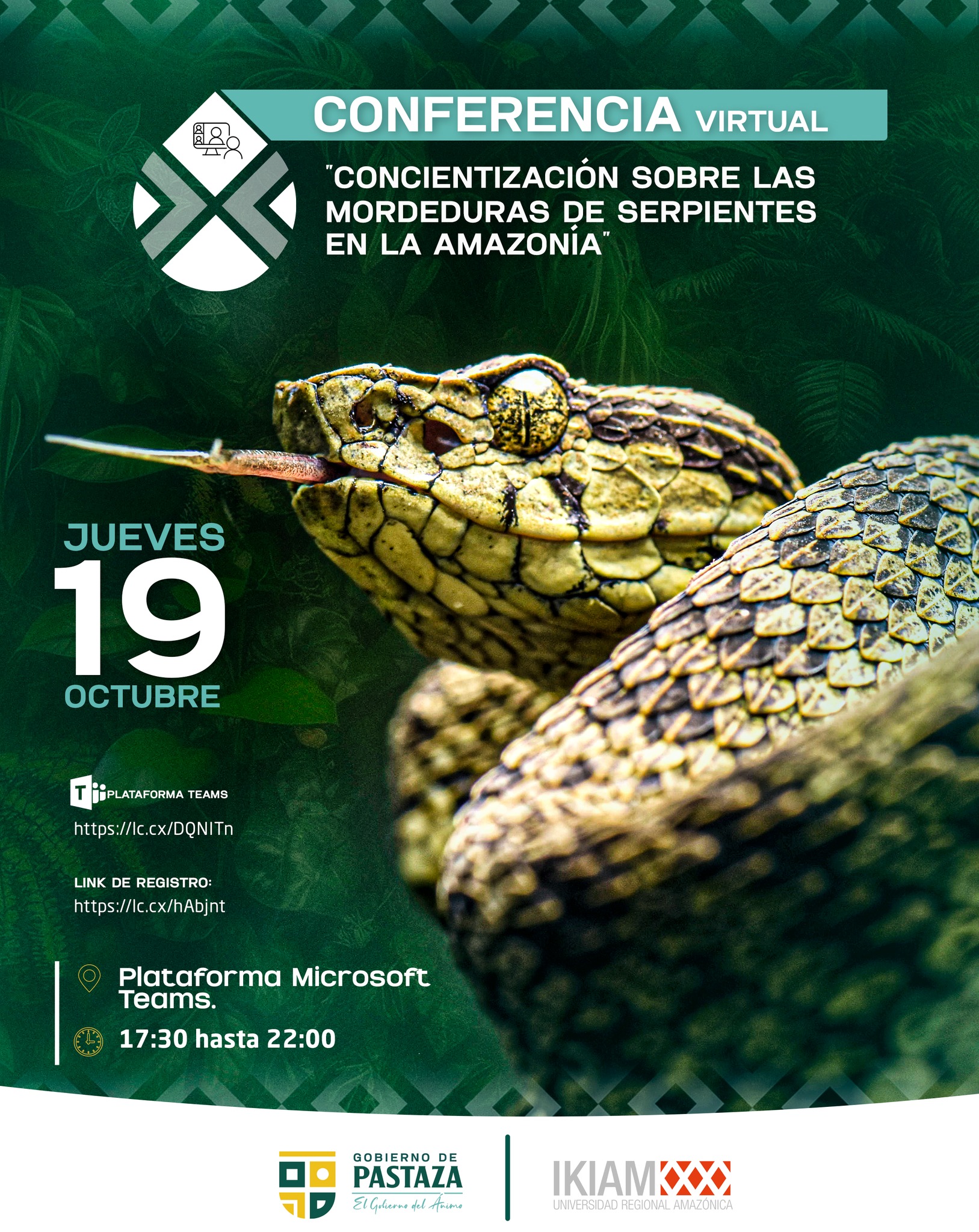 CONFERENCIA VIRTUAL

"CONCIENTIZACIÓN SOBRE LAS MORDEDURAS DE SERPIENTES EN LA AMAZONÍA"

JUEVES
19
OCTUBRE

PLATAFORMA TEAMS
https://lc.cx/DQNITn

LINK DE REGISTRO:
https://lc.cx/hAbjnt

Plataforma Microsoft Teams.

17:30 hasta 22:00

GOBIERNO DE
PASTAZA
El Gobierno del Ánimo

IKIAM
UNIVERSIDAD REGIONAL AMAZÓNICA